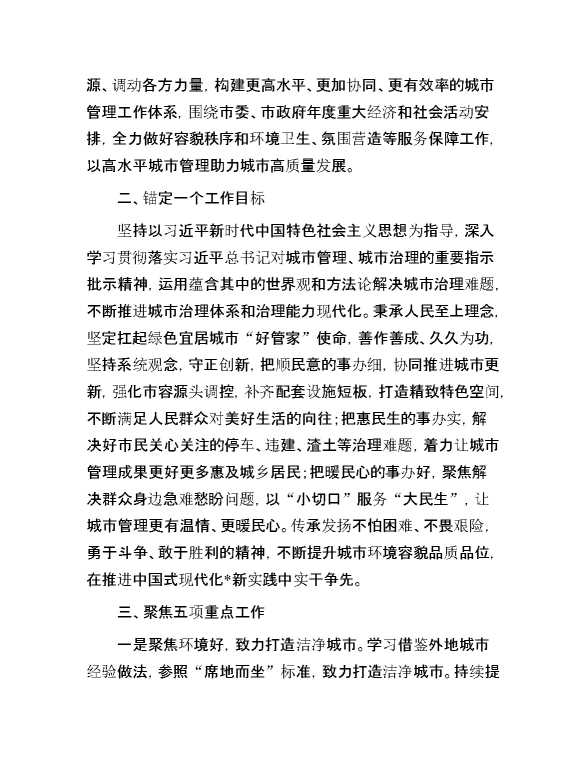 源、调动各方力量，构建更高水平、更加协同、更有效率的城市管理工作体系，围绕市委、市政府年度重大经济和社会活动安排，全力做好容貌秩序和环境卫生、氛围营造等服务保障工作，以高水平城市管理助力城市高质量发展。

二、锚定一个工作目标

坚持以习近平新时代中国特色社会主义思想为指导，深入学习贯彻落实习近平总书记对城市管理、城市治理的重要指示批示精神，运用蕴含其中的世界观和方法论解决城市治理难题，不断推进城市治理体系和治理能力现代化。秉承人民至上理念，坚定扛起绿色宜居城市“好管家”使命，善作善成、久久为功，坚持系统观念，守正创新，把顺民意的事办细，协同推进城市更新，强化市容源头调控，补齐配套设施短板，打造精致特色空间，不断满足人民群众对美好生活的向往；把惠民生的事办实，解决好市民关心关注的停车、违建、渣土等治理难题，着力让城市管理成果更好更多惠及城乡居民；把暖民心的事办好，聚焦解决群众身边急难愁盼问题，以“小切口”服务“大民生”，让城市管理更有温情、更暖民心。传承发扬不怕困难、不畏艰险，勇于斗争、敢于胜利的精神，不断提升城市环境容貌品质品位，在推进中国式现代化*新实践中实干争先。

三、聚焦五项重点工作

一是聚焦环境好，致力打造洁净城市。学习借鉴外地城市经验做法，参照“席地而坐”标准，致力打造洁净城市。持续提